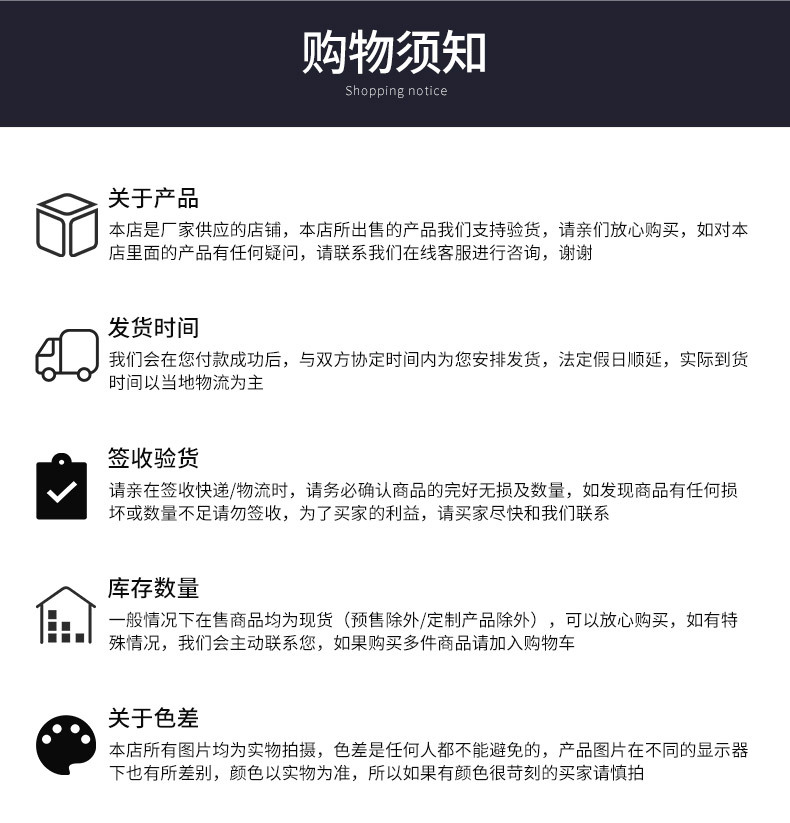 购物须知
Shopping notice

关于产品
本店是厂家供应的店铺，本店所出售的产品我们支持验货，请亲们放心购买，如对本店里面的产品有任何疑问，请联系我们在线客服进行咨询，谢谢

发货时间
我们会在您付款成功后，与双方协定时间内为您安排发货，法定假日顺延，实际到货时间以当地物流为主

签收验货
请亲在签收快递/物流时，请务必确认商品的完好无损及数量，如发现商品有任何损坏或数量不足请勿签收，为了买家的利益，请买家尽快和我们联系

库存数量
一般情况下在售商品均为现货（预售除外/定制产品除外），可以放心购买，如有特殊情况，我们会主动联系您，如果购买多件商品请加入购物车

关于色差
本店所有图片均为实物拍摄，色差是任何人都不能避免的，产品图片在不同的显示器下也有所差别，颜色以实物为准，所以如果有颜色很苛刻的买家请慎拍